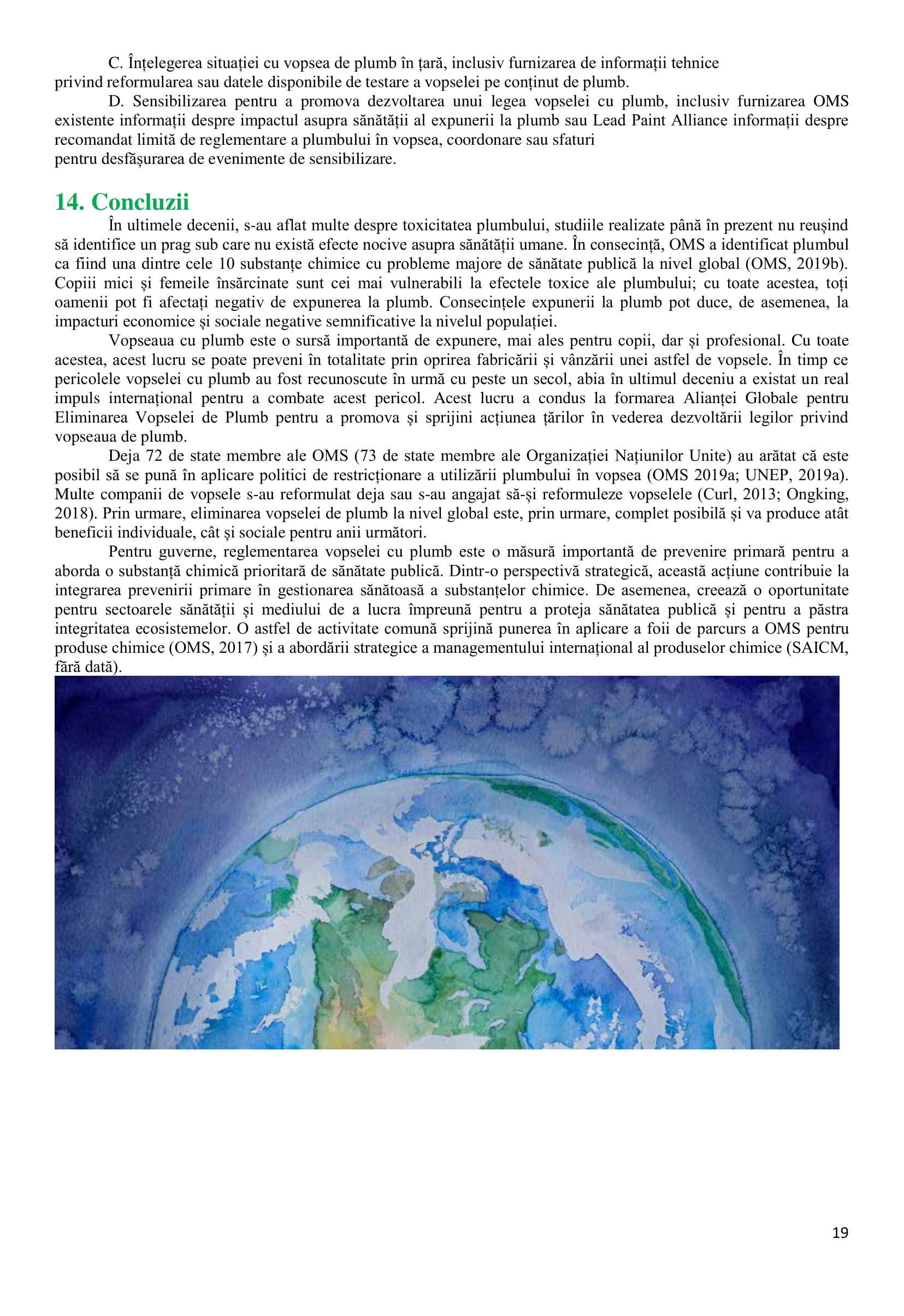 C. Înțelegerea situației cu vopsea de plumb în țară, inclusiv furnizarea de informații tehnice privind reformularea sau datele disponibile de testare a vopselei pe conținut de plumb.

D. Sensibilizarea pentru a promova dezvoltarea unui legea vopselei cu plumb, inclusiv furnizarea OMS existente informații despre impactul asupra sănătății al expunerii la plumb sau Lead Paint Alliance informații despre recomandat limită de reglementare a plumbului în vopsea, coordonare sau sfaturi pentru desfășurarea de evenimente de sensibilizare.

14. Concluzii

În ultimele decenii, s-au aflat multe despre toxicitatea plumbului, studiile realizate până în prezent nu reușind să identifice un prag sub care nu există efecte nocive asupra sănătății umane. În consecință, OMS a identificat plumbul ca fiind una dintre cele 10 substanțe chimice cu probleme majore de sănătate publică la nivel global (OMS, 2019b). Copiii mici și femeile însărcinate sunt cei mai vulnerabili la efectele toxice ale plumbului; cu toate acestea, toți oamenii pot fi afectați negativ de expunerea la plumb. Consecințele expunerii la plumb pot duce, de asemenea, la impacturi economice și sociale negative semnificative la nivelul populației.

Vopseaua cu plumb este o sursă importantă de expunere, mai ales pentru copii, dar și profesional. Cu toate acestea, acest lucru se poate preveni în totalitate prin oprirea fabricării și vânzării unei astfel de vopsele. În timp ce pericolele vopselei cu plumb au fost recunoscute în urmă cu peste un secol, abia în ultimul deceniu a existat un real impuls internațional pentru a combate acest pericol. Acest lucru a condus la formarea Alianței Globale pentru Eliminarea Vopselei de Plumb pentru a promova și sprijini acțiunea țărilor în vederea dezvoltării legilor privind vopseaua de plumb.

Deja 72 de state membre ale OMS (73 de state membre ale Organizației Națiunilor Unite) au arătat că este posibil să se pună în aplicare politici de restricționare a utilizării plumbului în vopsea (OMS 2019a; UNEP, 2019a). Multe companii de vopsele s-au reformulat deja sau s-au angajat să-și reformuleze vopselele (Curl, 2013; Ongking, 2018). Prin urmare, eliminarea vopselei de plumb la nivel global este, prin urmare, complet posibilă și va produce atât beneficii individuale, cât și sociale pentru anii următori.

Pentru guverne, reglementarea vopselei cu plumb este o măsură importantă de prevenire primară pentru a aborda o substanță chimică prioritară de sănătate publică. Dintr-o perspectivă strategică, această acțiune contribuie la integrarea prevenirii primare în gestionarea sănătoasă a substanțelor chimice. De asemenea, creează o oportunitate pentru sectoarele sănătății și mediului de a lucra împreună pentru a proteja sănătatea publică și pentru a păstra integritatea ecosistemelor. O astfel de activitate comună sprijină punerea în aplicare a foii de parcurs a OMS pentru produse chimice (OMS, 2017) și a abordării strategice a managementului internațional al produselor chimice (SAICM, fără dată).

19